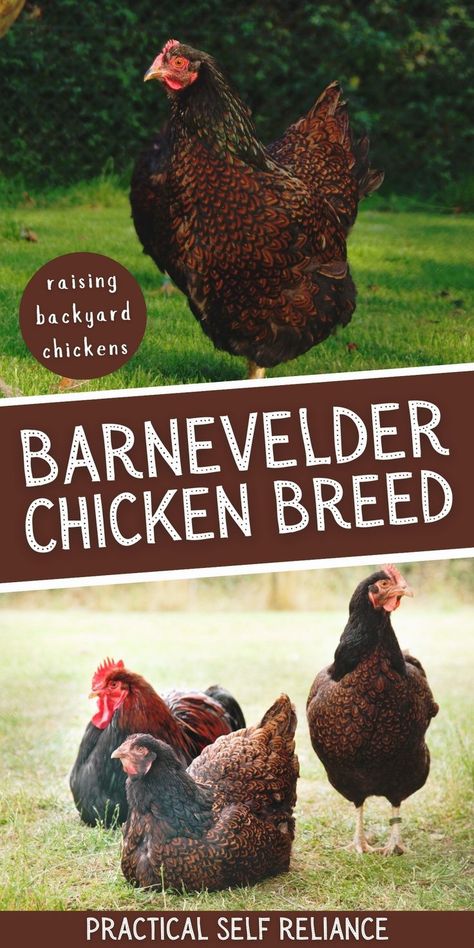 raising backyard chickens

BARNEVELDER CHICKEN BREED

PRACTICAL SELF RELIANCE